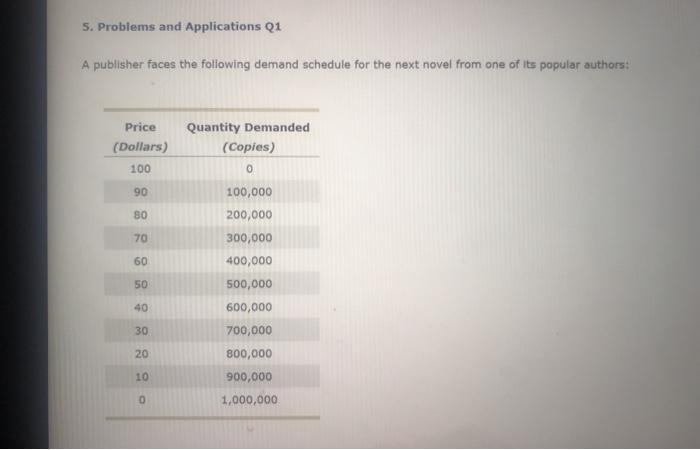 5. Problems and Applications Q1

A publisher faces the following demand schedule for the next novel from one of its popular authors:

| Price (Dollars) | Quantity Demanded (Copies) |
|---|---|
| 100 | 0 |
| 90 | 100,000 |
| 80 | 200,000 |
| 70 | 300,000 |
| 60 | 400,000 |
| 50 | 500,000 |
| 40 | 600,000 |
| 30 | 700,000 |
| 20 | 800,000 |
| 10 | 900,000 |
| 0 | 1,000,000 |